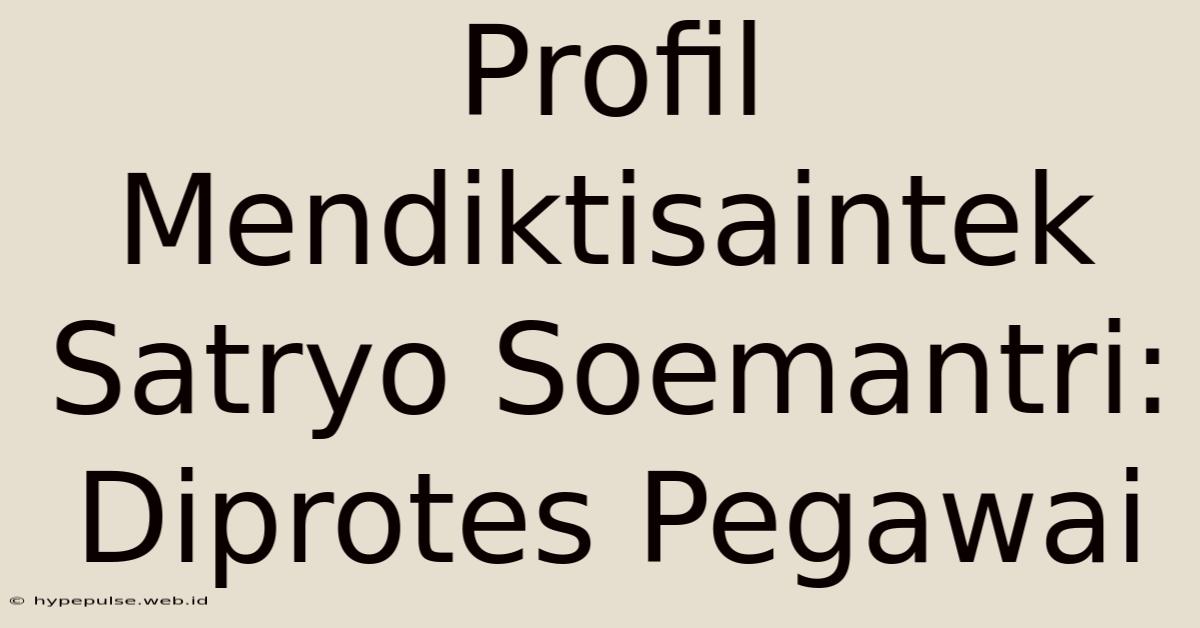 Profil Mendiktisaintek Satryo Soemantri: Diprotes Pegawai

© hypepulse.web.id